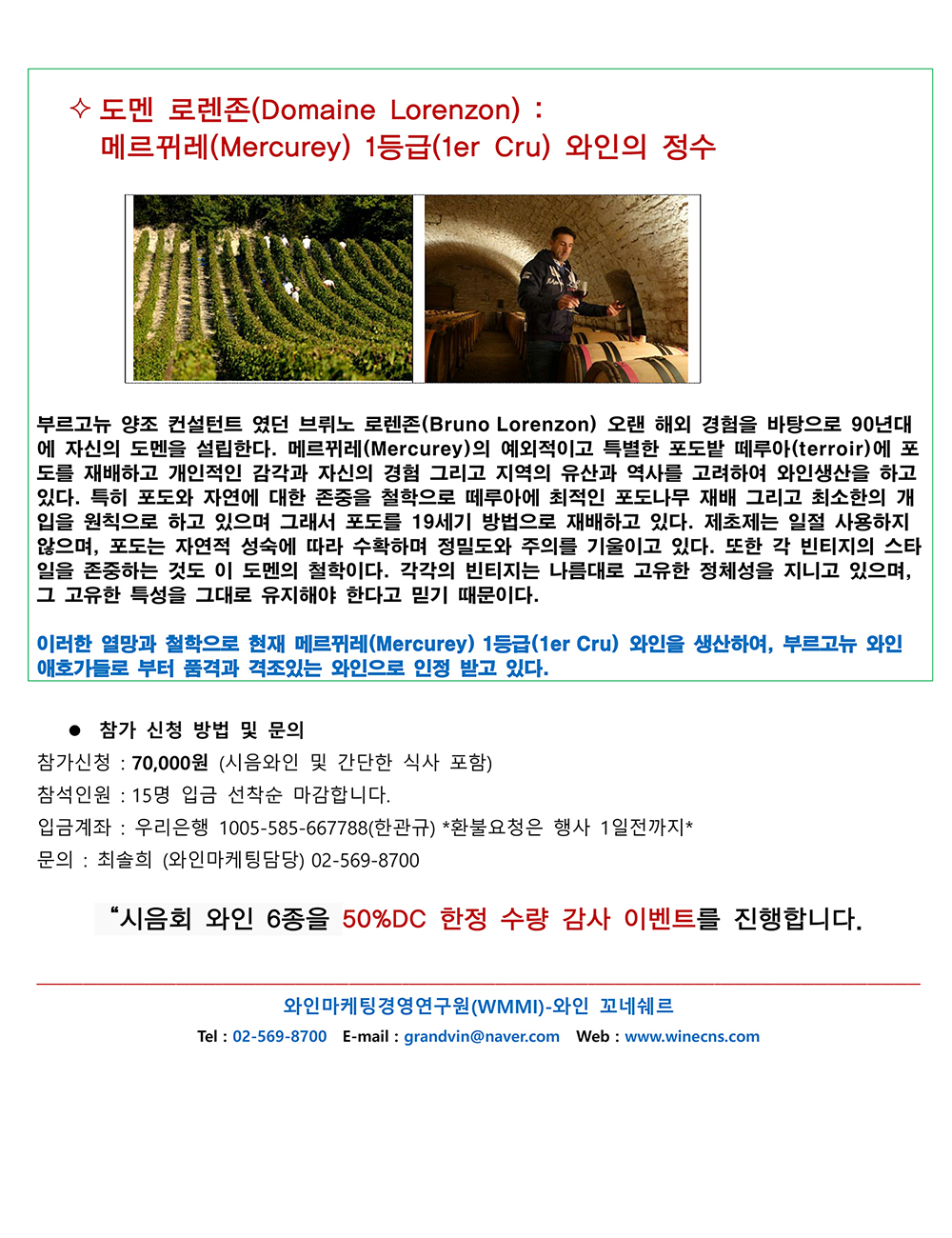 ✧ 도멘 로렌존(Domaine Lorenzon) :
메르뀌레(Mercurey) 1등급(1er Cru) 와인의 정수

부르고뉴 양조 컨설턴트 였던 브뤼노 로렌존(Bruno Lorenzon) 오랜 해외 경험을 바탕으로 90년대에 자신의 도멘을 설립한다. 메르뀌레(Mercurey)의 예외적이고 특별한 포도밭 떼루아(terroir)에 포도를 재배하고 개인적인 감각과 자신의 경험 그리고 지역의 유산과 역사를 고려하여 와인생산을 하고 있다. 특히 포도와 자연에 대한 존중을 철학으로 떼루아에 최적인 포도나무 재배 그리고 최소한의 개입을 원칙으로 하고 있으며 그래서 포도를 19세기 방법으로 재배하고 있다. 제초제는 일절 사용하지 않으며, 포도는 자연적 성숙에 따라 수확하며 정밀도와 주의를 기울이고 있다. 또한 각 빈티지의 스타일을 존중하는 것도 이 도멘의 철학이다. 각각의 빈티지는 나름대로 고유한 정체성을 지니고 있으며, 그 고유한 특성을 그대로 유지해야 한다고 믿기 때문이다.

이러한 열망과 철학으로 현재 메르뀌레(Mercurey) 1등급(1er Cru) 와인을 생산하여, 부르고뉴 와인 애호가들로 부터 품격과 격조있는 와인으로 인정 받고 있다.

● 참가 신청 방법 및 문의
참가신청 : 70,000원 (시음와인 및 간단한 식사 포함)
참석인원 : 15명 입금 선착순 마감합니다.
입금계좌 : 우리은행 1005-585-667788(한관규) *환불요청은 행사 1일전까지*
문의 : 최솔희 (와인마케팅담당) 02-569-8700

“시음회 와인 6종을 50%DC 한정 수량 감사 이벤트를 진행합니다.

와인마케팅경영연구원(WMMI)-와인 꼬네쉐르
Tel : 02-569-8700 E-mail : grandvin@naver.com Web : www.winecns.com